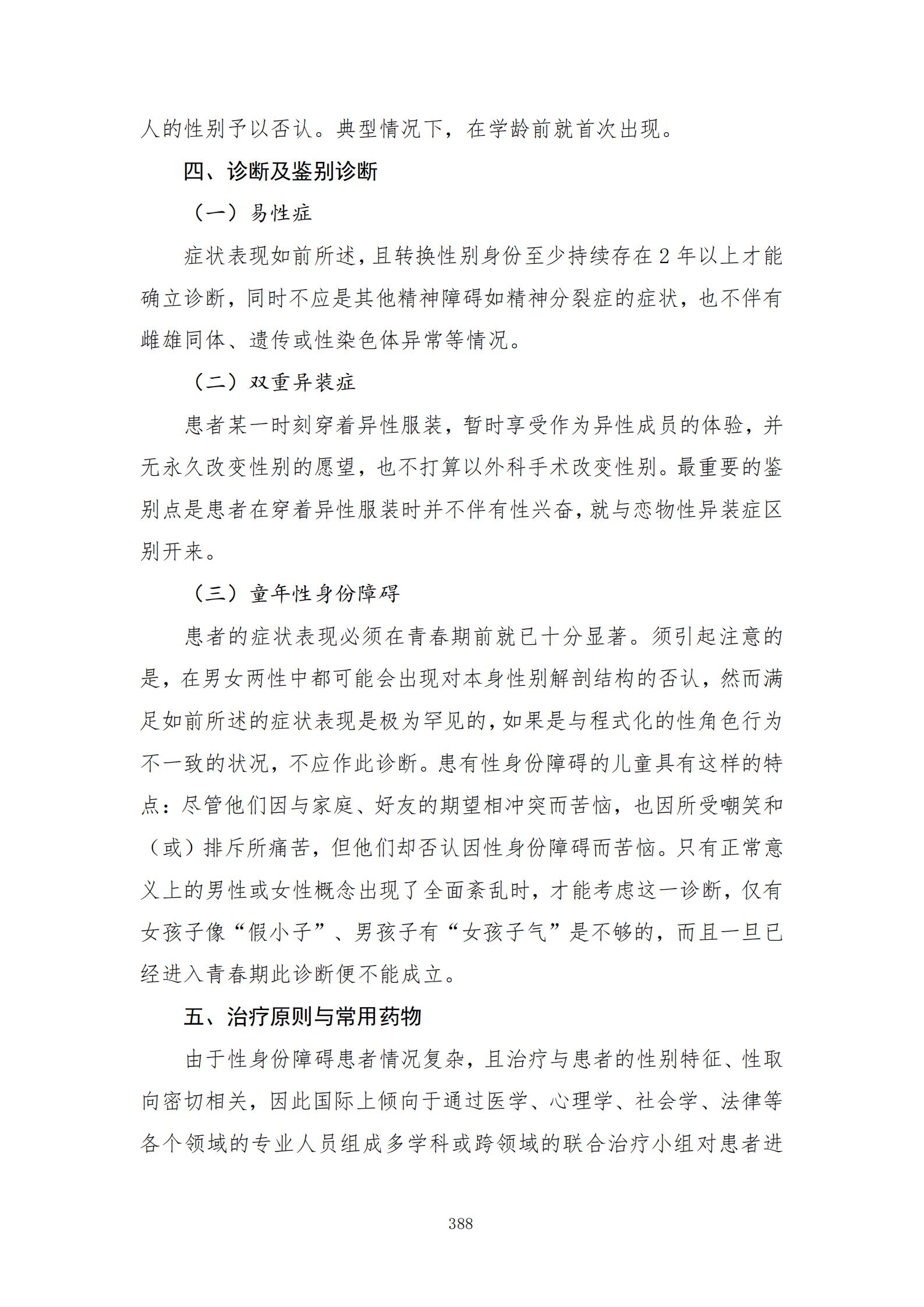 人的性别予以否认。典型情况下，在学龄前就首次出现。

四、诊断及鉴别诊断

（一）易性症

症状表现如前所述，且转换性别身份至少持续存在 2 年以上才能确立诊断，同时不应是其他精神障碍如精神分裂症的症状，也不伴有雌雄同体、遗传或性染色体异常等情况。

（二）双重异装症

患者某一时刻穿着异性服装，暂时享受作为异性成员的体验，并无永久改变性别的愿望，也不打算以外科手术改变性别。最重要的鉴别点是患者在穿着异性服装时并不伴有性兴奋，就与恋物性异装症区别开来。

（三）童年性身份障碍

患者的症状表现必须在青春期前就已十分显著。须引起注意的是，在男女两性中都可能会出现对本身性别解剖结构的否认，然而满足如前所述的症状表现是极为罕见的，如果是与程式化的性角色行为不一致的状况，不应作此诊断。患有性身份障碍的儿童具有这样的特点：尽管他们因与家庭、好友的期望相冲突而苦恼，也因所受嘲笑和（或）排斥所痛苦，但他们却否认因性身份障碍而苦恼。只有正常意义上的男性或女性概念出现了全面紊乱时，才能考虑这一诊断，仅有女孩子像“假小子”、男孩子有“女孩子气”是不够的，而且一旦已经进入青春期此诊断便不能成立。

五、治疗原则与常用药物

由于性身份障碍患者情况复杂，且治疗与患者的性别特征、性取向密切相关，因此国际上倾向于通过医学、心理学、社会学、法律等各个领域的专业人员组成多学科或跨领域的联合治疗小组对患者进

388